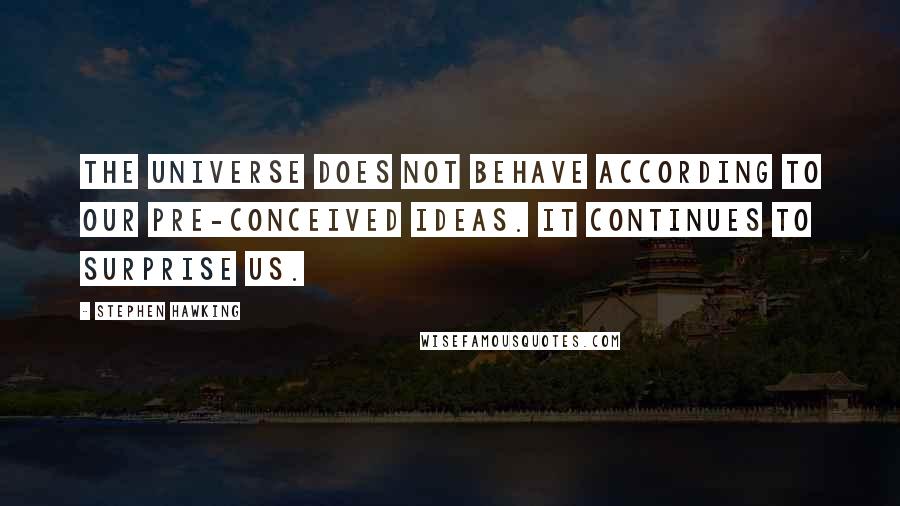 THE UNIVERSE DOES NOT BEHAVE ACCORDING TO OUR PRE-CONCEIVED IDEAS. IT CONTINUES TO SURPRISE US.

- STEPHEN HAWKING

WISEFAMOUSQUOTES.COM